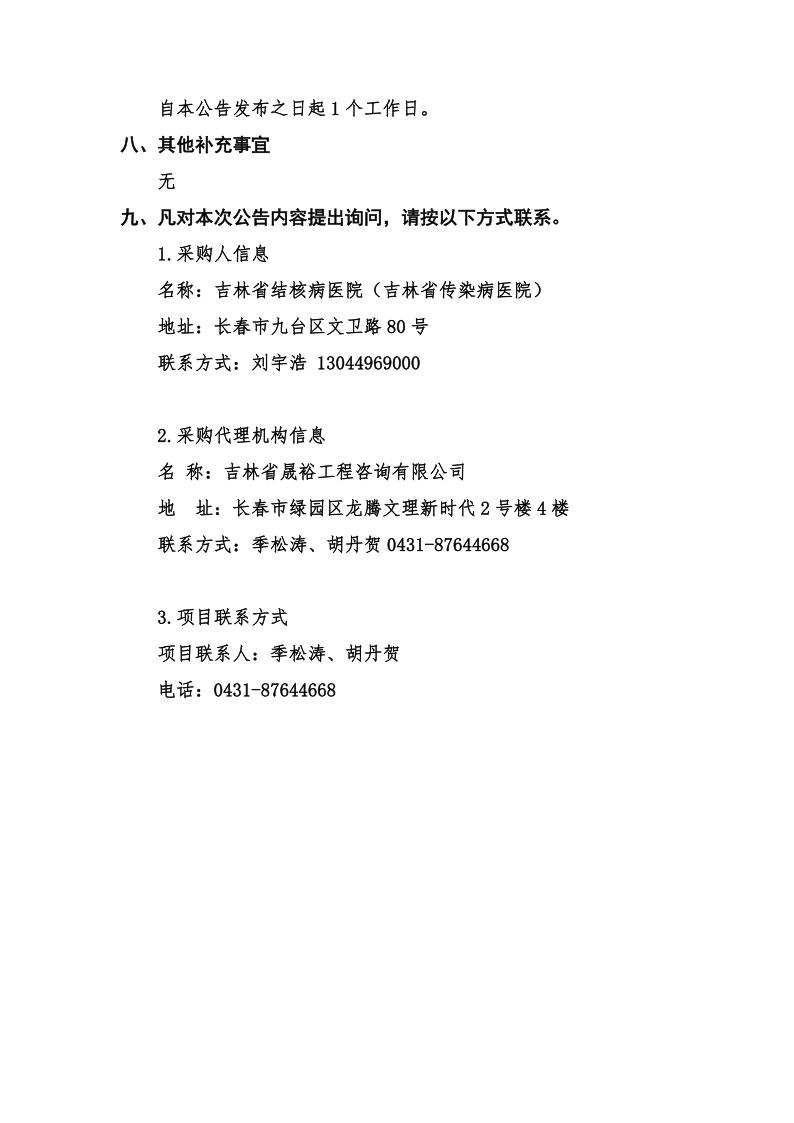 自本公告发布之日起 1 个工作日。

八、其他补充事宜

无

九、凡对本次公告内容提出询问，请按以下方式联系。

1.采购人信息

名称：吉林省结核病医院（吉林省传染病医院）

地址：长春市九台区文卫路 80 号

联系方式：刘宇浩 13044969000

2.采购代理机构信息

名 称：吉林省晟裕工程咨询有限公司

地 址：长春市绿园区龙腾文理新时代 2 号楼 4 楼

联系方式：季松涛、胡丹贺 0431-87644668

3.项目联系方式

项目联系人：季松涛、胡丹贺

电话：0431-87644668